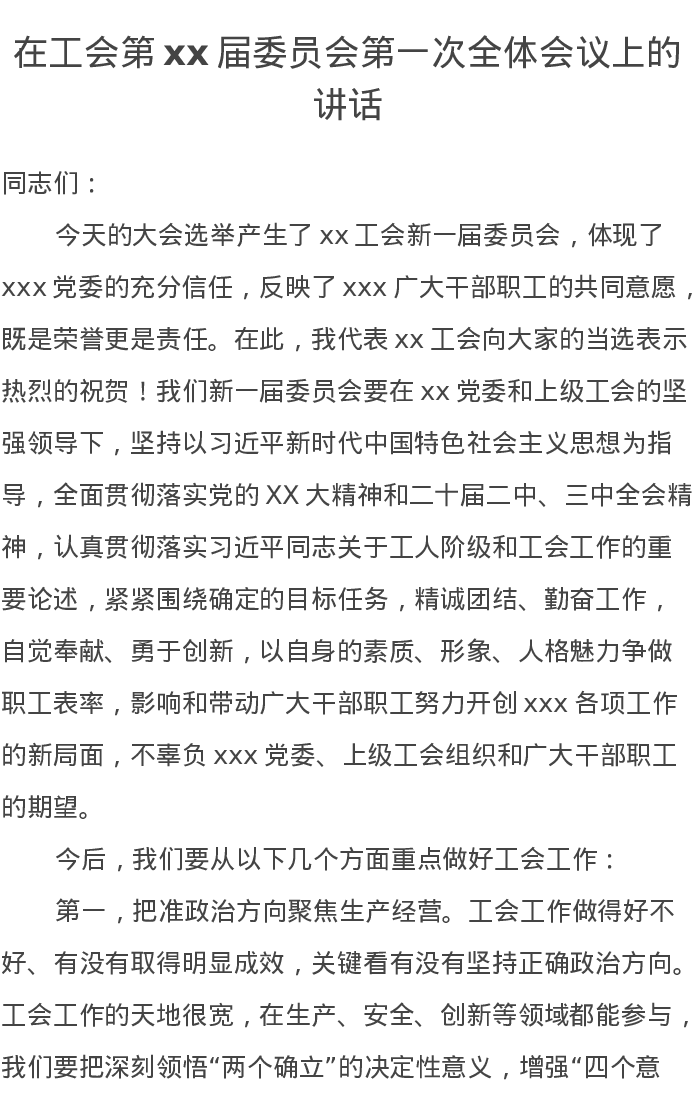 在工会第 xx 届委员会第一次全体会议上的讲话

同志们：

今天的大会选举产生了 xx 工会新一届委员会，体现了 xxx 党委的充分信任，反映了 xxx 广大干部职工的共同意愿，既是荣誉更是责任。在此，我代表 xx 工会向大家的当选表示热烈的祝贺！我们新一届委员会要在 xx 党委和上级工会的坚强领导下，坚持以习近平新时代中国特色社会主义思想为指导，全面贯彻落实党的 XX 大精神和二十届二中、三中全会精神，认真贯彻落实习近平同志关于工人阶级和工会工作的重要论述，紧紧围绕确定的目标任务，精诚团结、勤奋工作，自觉奉献、勇于创新，以自身的素质、形象、人格魅力争做职工表率，影响和带动广大干部职工努力开创 xxx 各项工作的新局面，不辜负 xxx 党委、上级工会组织和广大干部职工的期望。

今后，我们要从以下几个方面重点做好工会工作：

第一，把准政治方向聚焦生产经营。工会工作做得好不好、有没有取得明显成效，关键看有没有坚持正确政治方向。工会工作的天地很宽，在生产、安全、创新等领域都能参与，我们要把深刻领悟“两个确立”的决定性意义，增强“四个意